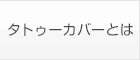 タトゥーカバーとは